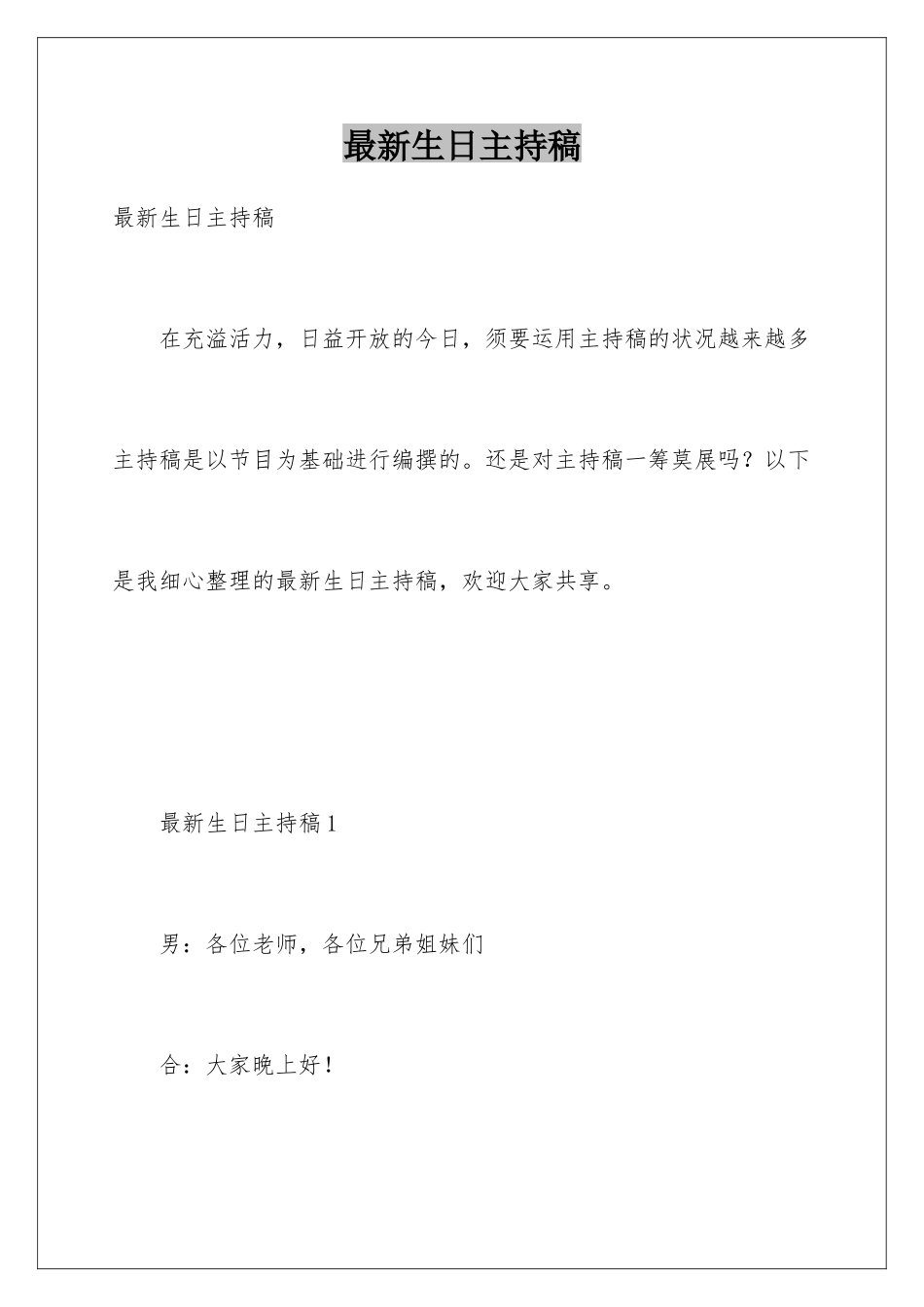 最新生日主持稿

最新生日主持稿

在充溢活力，日益开放的今日，须要运用主持稿的状况越来越多主持稿是以节目为基础进行编撰的。还是对主持稿一筹莫展吗？以下是我细心整理的最新生日主持稿，欢迎大家共享。

最新生日主持稿1

男：各位老师，各位兄弟姐妹们

合：大家晚上好！